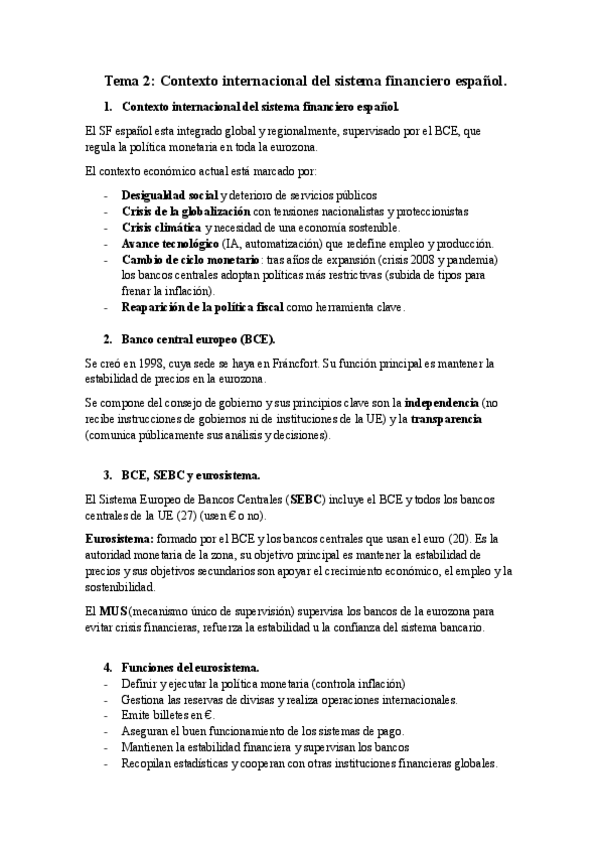 Tema 2: Contexto internacional del sistema financiero español.

1. Contexto internacional del sistema financiero español.

El SF español esta integrado global y regionalmente, supervisado por el BCE, que regula la política monetaria en toda la eurozona.

El contexto económico actual está marcado por:

- Desigualdad social y deterioro de servicios públicos
- Crisis de la globalización con tensiones nacionalistas y proteccionistas
- Crisis climática y necesidad de una economía sostenible.
- Avance tecnológico (IA, automatización) que redefine empleo y producción.
- Cambio de ciclo monetario: tras años de expansión (crisis 2008 y pandemia) los bancos centrales adoptan políticas más restrictivas (subida de tipos para frenar la inflación).
- Reaparición de la política fiscal como herramienta clave.

2. Banco central europeo (BCE).

Se creó en 1998, cuya sede se haya en Fráncfort. Su función principal es mantener la estabilidad de precios en la eurozona.

Se compone del consejo de gobierno y sus principios clave son la independencia (no recibe instrucciones de gobiernos ni de instituciones de la UE) y la transparencia (comunica públicamente sus análisis y decisiones).

3. BCE, SEBC y eurosistema.

El Sistema Europeo de Bancos Centrales (SEBC) incluye el BCE y todos los bancos centrales de la UE (27) (usen € o no).

Eurosistema: formado por el BCE y los bancos centrales que usan el euro (20). Es la autoridad monetaria de la zona, su objetivo principal es mantener la estabilidad de precios y sus objetivos secundarios son apoyar el crecimiento económico, el empleo y la sostenibilidad.

El MUS (mecanismo único de supervisión) supervisa los bancos de la eurozona para evitar crisis financieras, refuerza la estabilidad u la confianza del sistema bancario.

4. Funciones del eurosistema.
- Definir y ejecutar la política monetaria (controla inflación)
- Gestiona las reservas de divisas y realiza operaciones internacionales.
- Emite billetes en €.
- Aseguran el buen funcionamiento de los sistemas de pago.
- Mantienen la estabilidad financiera y supervisan los bancos
- Recopilan estadísticas y cooperan con otras instituciones financieras globales.